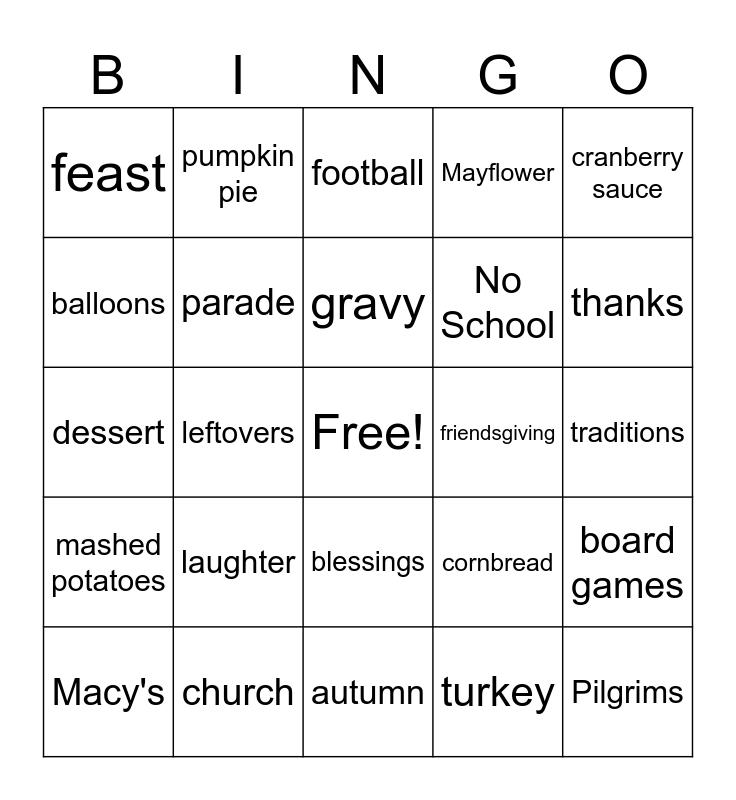 | B | I | N | G | O |
|---|---|---|---|---|
| feast | pumpkin pie | football | Mayflower | cranberry sauce |
| balloons | parade | gravy | No School | thanks |
| dessert | leftovers | Free! | friendsgiving | traditions |
| mashed potatoes | laughter | blessings | cornbread | board games |
| Macy's | church | autumn | turkey | Pilgrims |